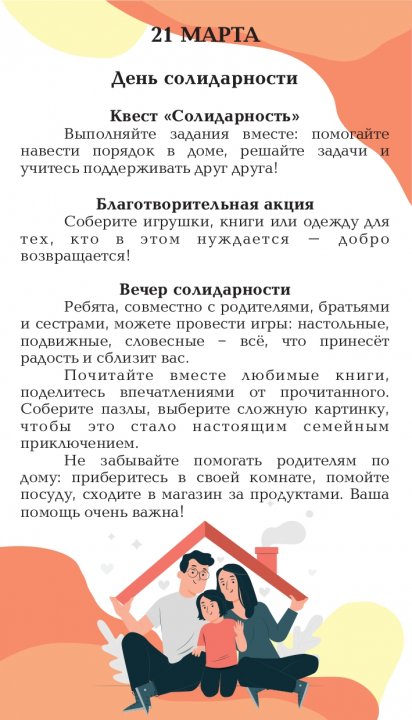 21 МАРТА

День солидарности

Квест «Солидарность»

Выполняйте задания вместе: помогайте навести порядок в доме, решайте задачи и учитесь поддерживать друг друга!

Благотворительная акция

Соберите игрушки, книги или одежду для тех, кто в этом нуждается — добро возвращается!

Вечер солидарности

Ребята, совместно с родителями, братьями и сестрами, можете провести игры: настольные, подвижные, словесные – всё, что принесёт радость и сблизит вас.

Почитайте вместе любимые книги, поделитесь впечатлениями от прочитанного. Соберите пазлы, выберите сложную картинку, чтобы это стало настоящим семейным приключением.

Не забывайте помогать родителям по дому: приберитесь в своей комнате, помойте посуду, сходите в магазин за продуктами. Ваша помощь очень важна!